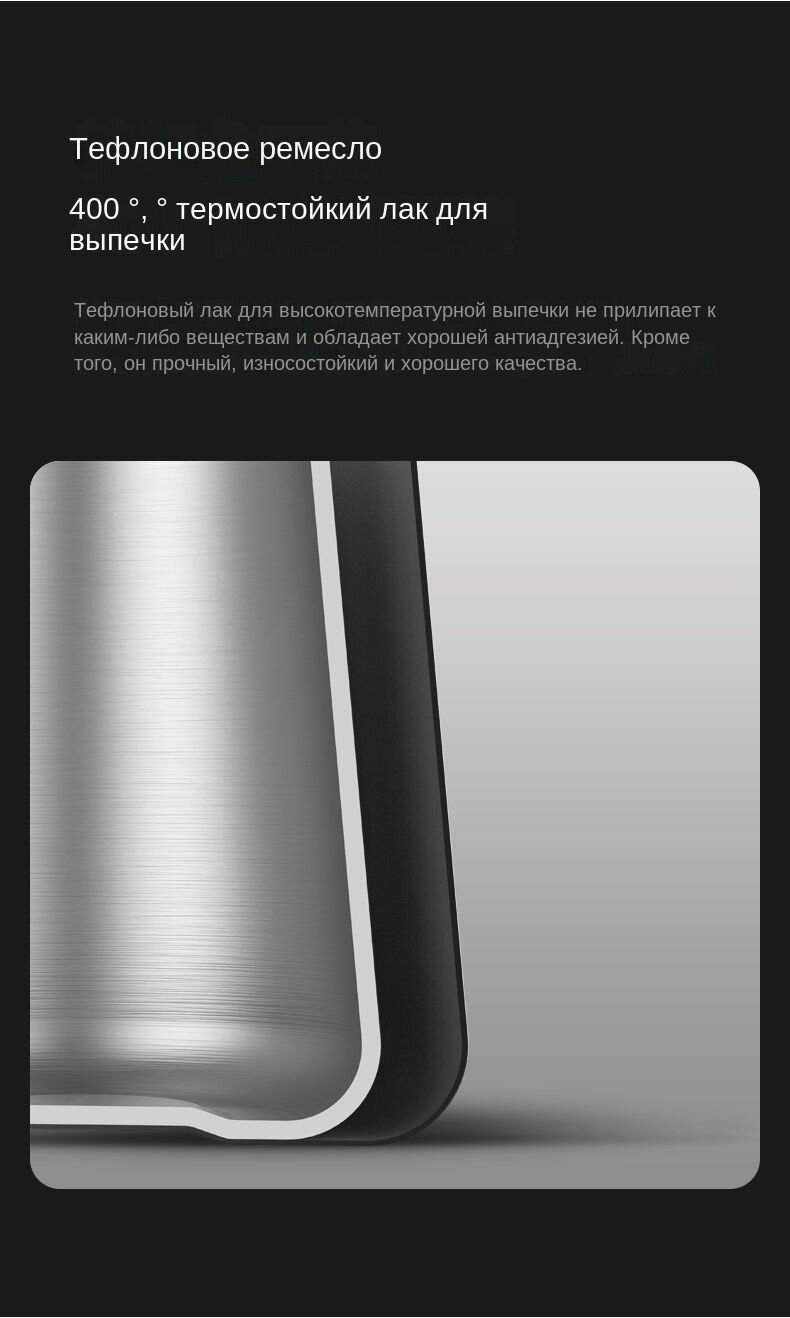 Тефлоновое ремесло

400 °, ° термостойкий лак для выпечки

Тефлоновый лак для высокотемпературной выпечки не прилипает к каким-либо веществам и обладает хорошей антиадгезией. Кроме того, он прочный, износостойкий и хорошего качества.